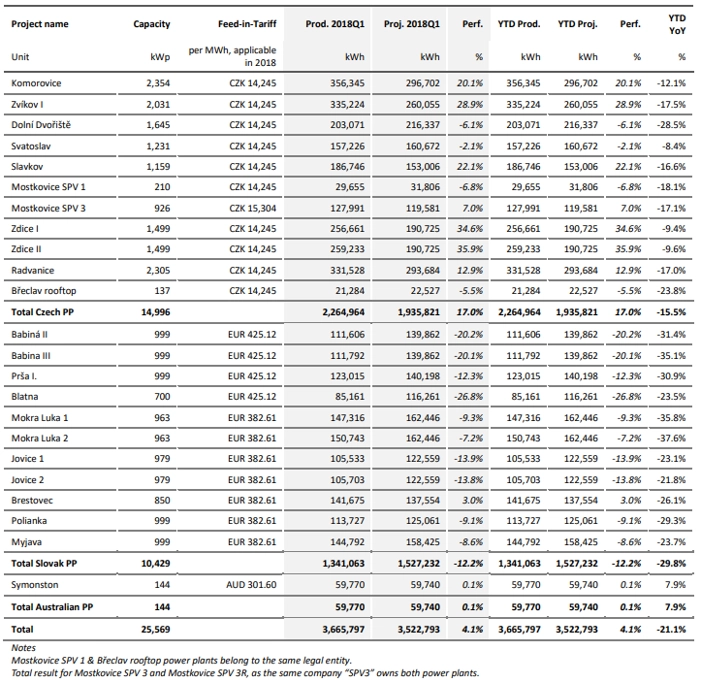 | Project name | Capacity | Feed-in-Tariff | Prod. 2018Q1 | Proj. 2018Q1 | Perf. | YTD Prod. | YTD Proj. | Perf. | YTD YoY |
|---|---|---|---|---|---|---|---|---|---|
| Unit | kWp | per MWh, applicable in 2018 | kWh | kWh | % | kWh | kWh | % | % |
| Komorovice | 2,354 | CZK 14,245 | 356,345 | 296,702 | 20.1% | 356,345 | 296,702 | 20.1% | -12.1% |
| Zvíkov I | 2,031 | CZK 14,245 | 335,224 | 260,055 | 28.9% | 335,224 | 260,055 | 28.9% | -17.5% |
| Dolní Dvořiště | 1,645 | CZK 14,245 | 203,071 | 216,337 | -6.1% | 203,071 | 216,337 | -6.1% | -28.5% |
| Svatoslav | 1,231 | CZK 14,245 | 157,226 | 160,672 | -2.1% | 157,226 | 160,672 | -2.1% | -8.4% |
| Slavkov | 1,159 | CZK 14,245 | 186,746 | 153,006 | 22.1% | 186,746 | 153,006 | 22.1% | -16.6% |
| Mostkovice SPV 1 | 210 | CZK 14,245 | 29,655 | 31,806 | -6.8% | 29,655 | 31,806 | -6.8% | -18.1% |
| Mostkovice SPV 3 | 926 | CZK 15,304 | 127,991 | 119,581 | 7.0% | 127,991 | 119,581 | 7.0% | -17.1% |
| Zdice I | 1,499 | CZK 14,245 | 256,661 | 190,725 | 34.6% | 256,661 | 190,725 | 34.6% | -9.4% |
| Zdice II | 1,499 | CZK 14,245 | 259,233 | 190,725 | 35.9% | 259,233 | 190,725 | 35.9% | -9.6% |
| Radvanice | 2,305 | CZK 14,245 | 331,528 | 293,684 | 12.9% | 331,528 | 293,684 | 12.9% | -17.0% |
| Břeclav rooftop | 137 | CZK 14,245 | 21,284 | 22,527 | -5.5% | 21,284 | 22,527 | -5.5% | -23.8% |
| Total Czech PP | 14,996 | | 2,264,964 | 1,935,821 | 17.0% | 2,264,964 | 1,935,821 | 17.0% | -15.5% |
| Babiná II | 999 | EUR 425.12 | 111,606 | 139,862 | -20.2% | 111,606 | 139,862 | -20.2% | -31.4% |
| Babina III | 999 | EUR 425.12 | 111,792 | 139,862 | -20.1% | 111,792 | 139,862 | -20.1% | -35.1% |
| Prša I. | 999 | EUR 425.12 | 123,015 | 140,198 | -12.3% | 123,015 | 140,198 | -12.3% | -30.9% |
| Blatna | 700 | EUR 425.12 | 85,161 | 116,261 | -26.8% | 85,161 | 116,261 | -26.8% | -23.5% |
| Mokra Luka 1 | 963 | EUR 382.61 | 147,316 | 162,446 | -9.3% | 147,316 | 162,446 | -9.3% | -35.8% |
| Mokra Luka 2 | 963 | EUR 382.61 | 150,743 | 162,446 | -7.2% | 150,743 | 162,446 | -7.2% | -37.6% |
| Jovice 1 | 979 | EUR 382.61 | 105,533 | 122,559 | -13.9% | 105,533 | 122,559 | -13.9% | -23.1% |
| Jovice 2 | 979 | EUR 382.61 | 105,703 | 122,559 | -13.8% | 105,703 | 122,559 | -13.8% | -21.8% |
| Brestovec | 850 | EUR 382.61 | 141,675 | 137,554 | 3.0% | 141,675 | 137,554 | 3.0% | -26.1% |
| Polianka | 999 | EUR 382.61 | 113,727 | 125,061 | -9.1% | 113,727 | 125,061 | -9.1% | -29.3% |
| Myjava | 999 | EUR 382.61 | 144,792 | 158,425 | -8.6% | 144,792 | 158,425 | -8.6% | -23.7% |
| Total Slovak PP | 10,429 | | 1,341,063 | 1,527,232 | -12.2% | 1,341,063 | 1,527,232 | -12.2% | -29.8% |
| Symonston | 144 | AUD 301.60 | 59,770 | 59,740 | 0.1% | 59,770 | 59,740 | 0.1% | 7.9% |
| Total Australian PP | 144 | | 59,770 | 59,740 | 0.1% | 59,770 | 59,740 | 0.1% | 7.9% |
| Total | 25,569 | | 3,665,797 | 3,522,793 | 4.1% | 3,665,797 | 3,522,793 | 4.1% | -21.1% |

Notes
Mostkovice SPV 1 & Břeclav rooftop power plants belong to the same legal entity.
Total result for Mostkovice SPV 3 and Mostkovice SPV 3R, as the same company "SPV3" owns both power plants.